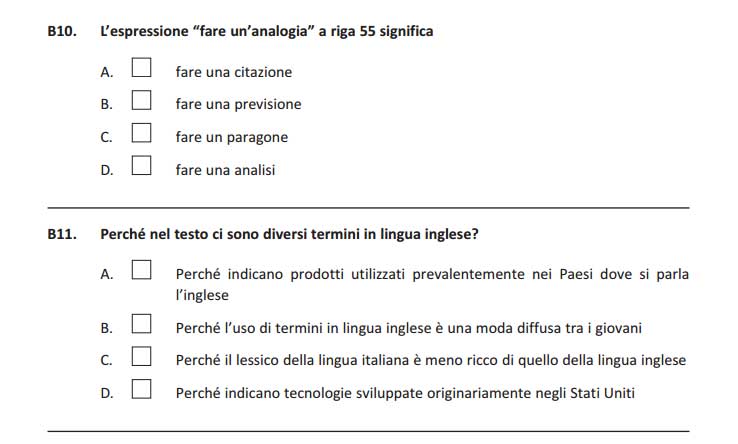 B10. L'espressione "fare un'analogia" a riga 55 significa

A. ☐ fare una citazione

B. ☐ fare una previsione

C. ☐ fare un paragone

D. ☐ fare una analisi

B11. Perché nel testo ci sono diversi termini in lingua inglese?

A. ☐ Perché indicano prodotti utilizzati prevalentemente nei Paesi dove si parla l'inglese

B. ☐ Perché l'uso di termini in lingua inglese è una moda diffusa tra i giovani

C. ☐ Perché il lessico della lingua italiana è meno ricco di quello della lingua inglese

D. ☐ Perché indicano tecnologie sviluppate originariamente negli Stati Uniti